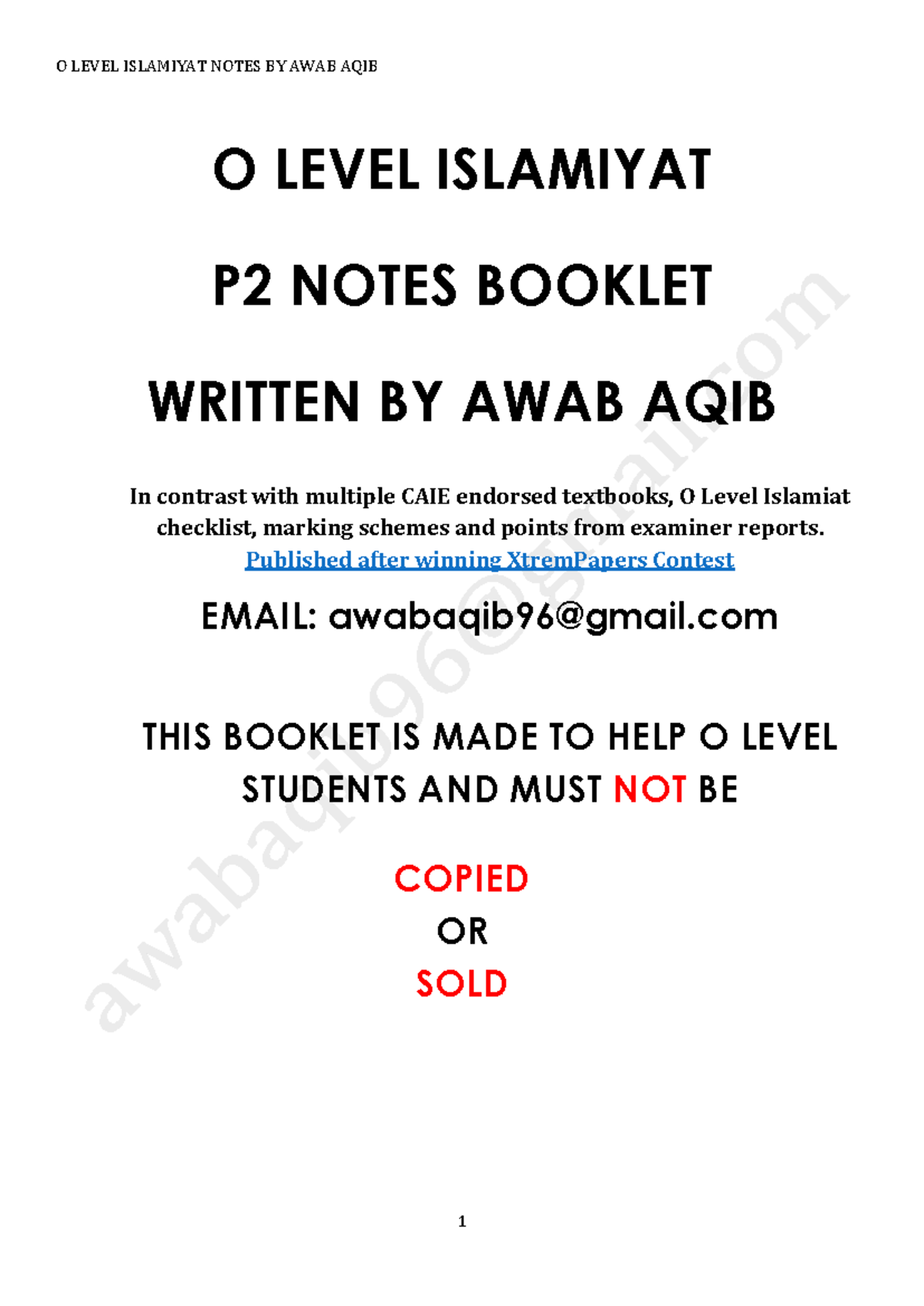 O LEVEL ISLAMIYAT NOTES BY AWAB AQIB

O LEVEL ISLAMIYAT

P2 NOTES BOOKLET

WRITTEN BY AWAB AQIB

In contrast with multiple CAIE endorsed textbooks, O Level Islamiat checklist, marking schemes and points from examiner reports.
Published after winning XtremPapers Contest

EMAIL: awabaqib96@gmail.com

THIS BOOKLET IS MADE TO HELP O LEVEL STUDENTS AND MUST NOT BE

COPIED
OR
SOLD

awabaqib96@gmail.com

1